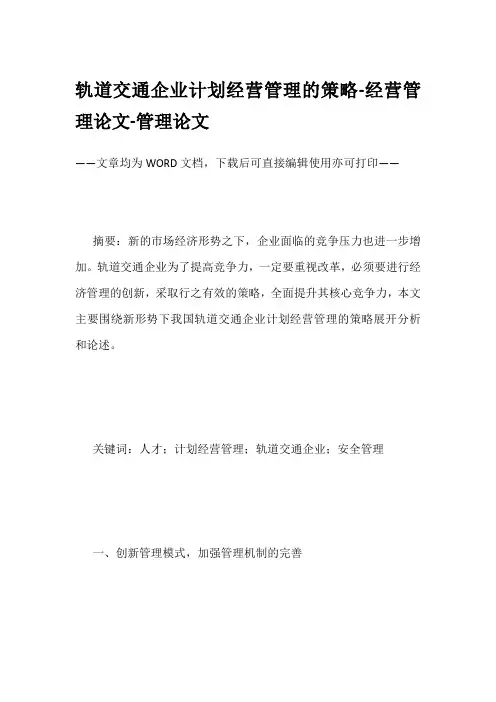 轨道交通企业计划经营管理的策略-经营管理论文-管理论文

——文章均为WORD文档，下载后可直接编辑使用亦可打印——

摘要：新的市场经济形势之下，企业面临的竞争压力也进一步增加。轨道交通企业为了提高竞争力，一定要重视改革，必须要进行经济管理的创新，采取行之有效的策略，全面提升其核心竞争力，本文主要围绕新形势下我国轨道交通企业计划经营管理的策略展开分析和论述。

关键词：人才；计划经营管理；轨道交通企业；安全管理

一、创新管理模式，加强管理机制的完善